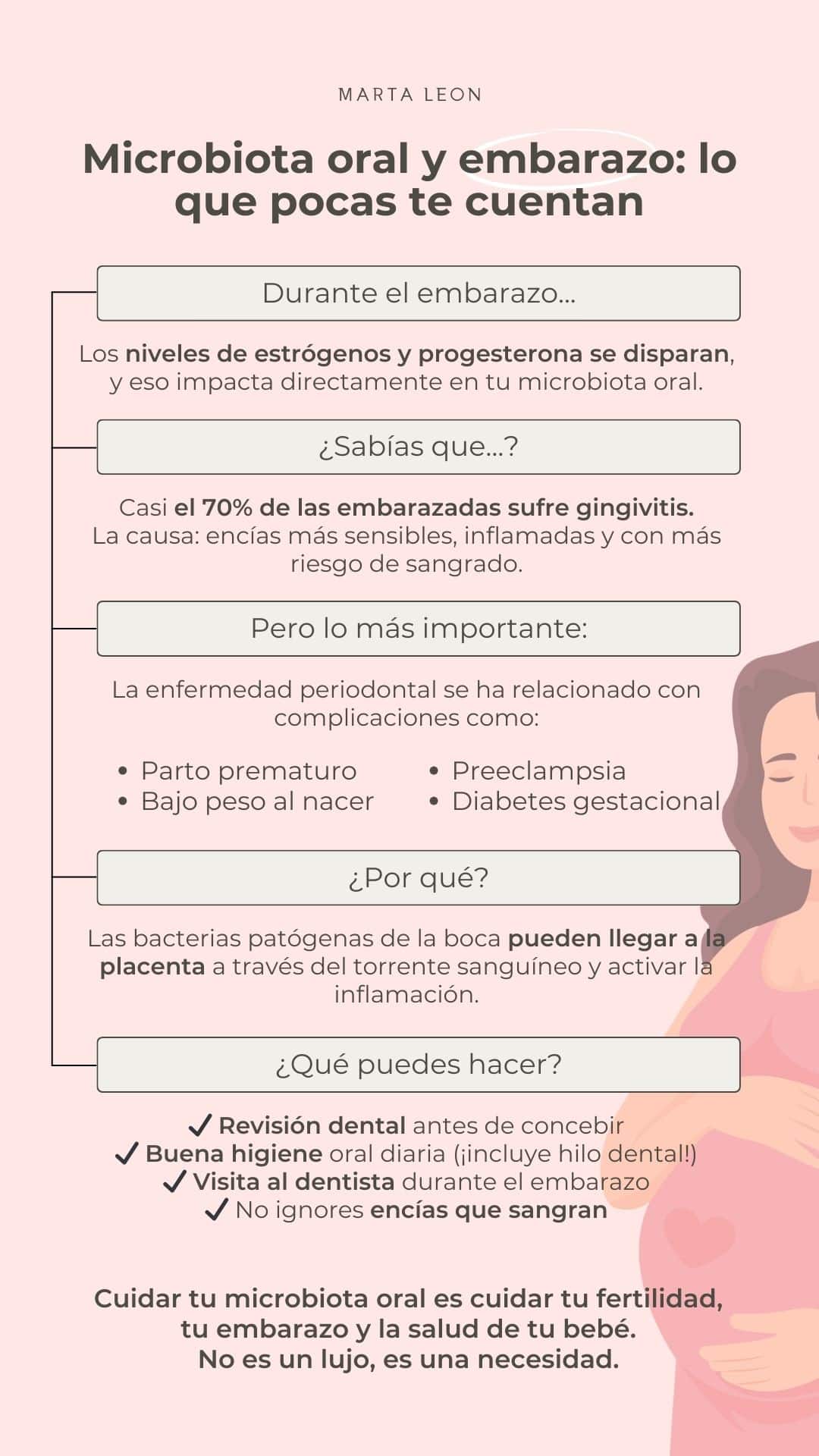 MARTA LEON

Microbiota oral y embarazo: lo que pocas te cuentan

Durante el embarazo...

Los niveles de estrógenos y progesterona se disparan, y eso impacta directamente en tu microbiota oral.

¿Sabías que...?

Casi el 70% de las embarazadas sufre gingivitis. La causa: encías más sensibles, inflamadas y con más riesgo de sangrado.

Pero lo más importante:

La enfermedad periodontal se ha relacionado con complicaciones como:

• Parto prematuro
• Bajo peso al nacer

• Preeclampsia
• Diabetes gestacional

¿Por qué?

Las bacterias patógenas de la boca pueden llegar a la placenta a través del torrente sanguíneo y activar la inflamación.

¿Qué puedes hacer?

✓ Revisión dental antes de concebir
✓ Buena higiene oral diaria (¡incluye hilo dental!)
✓ Visita al dentista durante el embarazo
✓ No ignores encías que sangran

Cuidar tu microbiota oral es cuidar tu fertilidad, tu embarazo y la salud de tu bebé.
No es un lujo, es una necesidad.